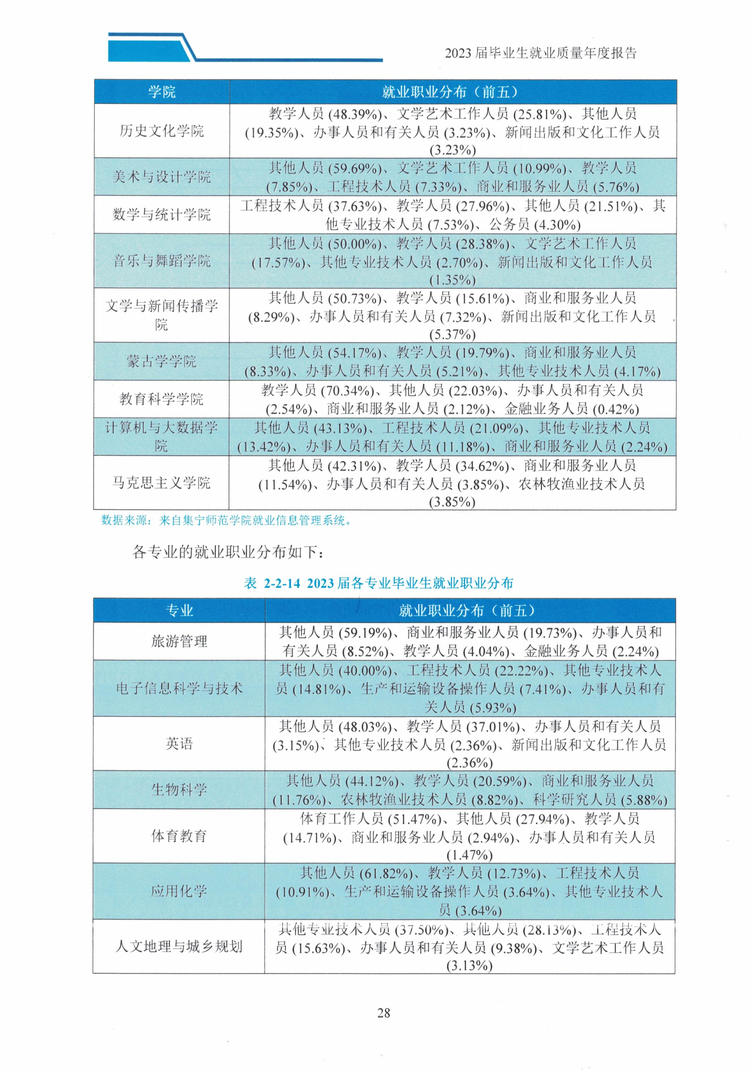 2023届毕业生就业质量年度报告

| 学院 | 就业职业分布（前五） |
|---|---|
| 历史文化学院 | 教学人员(48.39%)、文学艺术工作人员(25.81%)、其他人员(19.35%)、办事人员和有关人员(3.23%)、新闻出版和文化工作人员(3.23%) |
| 美术与设计学院 | 其他人员(59.69%)、文学艺术工作人员(10.99%)、教学人员(7.85%)、工程技术人员(7.33%)、商业和服务业人员(5.76%) |
| 数学与统计学院 | 工程技术人员(37.63%)、教学人员(27.96%)、其他人员(21.51%)、其他专业技术人员(7.53%)、公务员(4.30%) |
| 音乐与舞蹈学院 | 其他人员(50.00%)、教学人员(28.38%)、文学艺术工作人员(17.57%)、其他专业技术人员(2.70%)、新闻出版和文化工作人员(1.35%) |
| 文学与新闻传播学院 | 其他人员(50.73%)、教学人员(15.61%)、商业和服务业人员(8.29%)、办事人员和有关人员(7.32%)、新闻出版和文化工作人员(5.37%) |
| 蒙古学学院 | 其他人员(54.17%)、教学人员(19.79%)、商业和服务业人员(8.33%)、办事人员和有关人员(5.21%)、其他专业技术人员(4.17%) |
| 教育科学学院 | 教学人员(70.34%)、其他人员(22.03%)、办事人员和有关人员(2.54%)、商业和服务业人员(2.12%)、金融业务人员(0.42%) |
| 计算机与大数据学院 | 其他人员(43.13%)、工程技术人员(21.09%)、其他专业技术人员(13.42%)、办事人员和有关人员(11.18%)、商业和服务业人员(2.24%) |
| 马克思主义学院 | 其他人员(42.31%)、教学人员(34.62%)、商业和服务业人员(11.54%)、办事人员和有关人员(3.85%)、农林牧渔业技术人员(3.85%) |

数据来源：来自集宁师范学院就业信息管理系统。

各专业的就业职业分布如下：

表 2-2-14 2023届各专业毕业生就业职业分布

| 专业 | 就业职业分布（前五） |
|---|---|
| 旅游管理 | 其他人员(59.19%)、商业和服务业人员(19.73%)、办事人员和有关人员(8.52%)、教学人员(4.04%)、金融业务人员(2.24%) |
| 电子信息科学与技术 | 其他人员(40.00%)、工程技术人员(22.22%)、其他专业技术人员(14.81%)、生产和运输设备操作人员(7.41%)、办事人员和有关人员(5.93%) |
| 英语 | 其他人员(48.03%)、教学人员(37.01%)、办事人员和有关人员(3.15%)、其他专业技术人员(2.36%)、新闻出版和文化工作人员(2.36%) |
| 生物科学 | 其他人员(44.12%)、教学人员(20.59%)、商业和服务业人员(11.76%)、农林牧渔业技术人员(8.82%)、科学研究人员(5.88%) |
| 体育教育 | 体育工作人员(51.47%)、其他人员(27.94%)、教学人员(14.71%)、商业和服务业人员(2.94%)、办事人员和有关人员(1.47%) |
| 应用化学 | 其他人员(61.82%)、教学人员(12.73%)、工程技术人员(10.91%)、生产和运输设备操作人员(3.64%)、其他专业技术人员(3.64%) |
| 人文地理与城乡规划 | 其他专业技术人员(37.50%)、其他人员(28.13%)、工程技术人员(15.63%)、办事人员和有关人员(9.38%)、文学艺术工作人员(3.13%) |

28